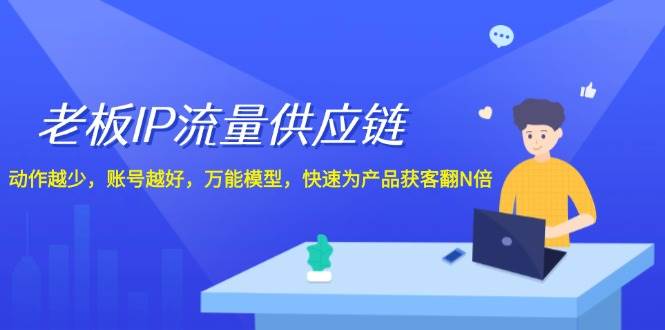 老板IP流量供应链

动作越少，账号越好，万能模型，快速为产品获客翻N倍